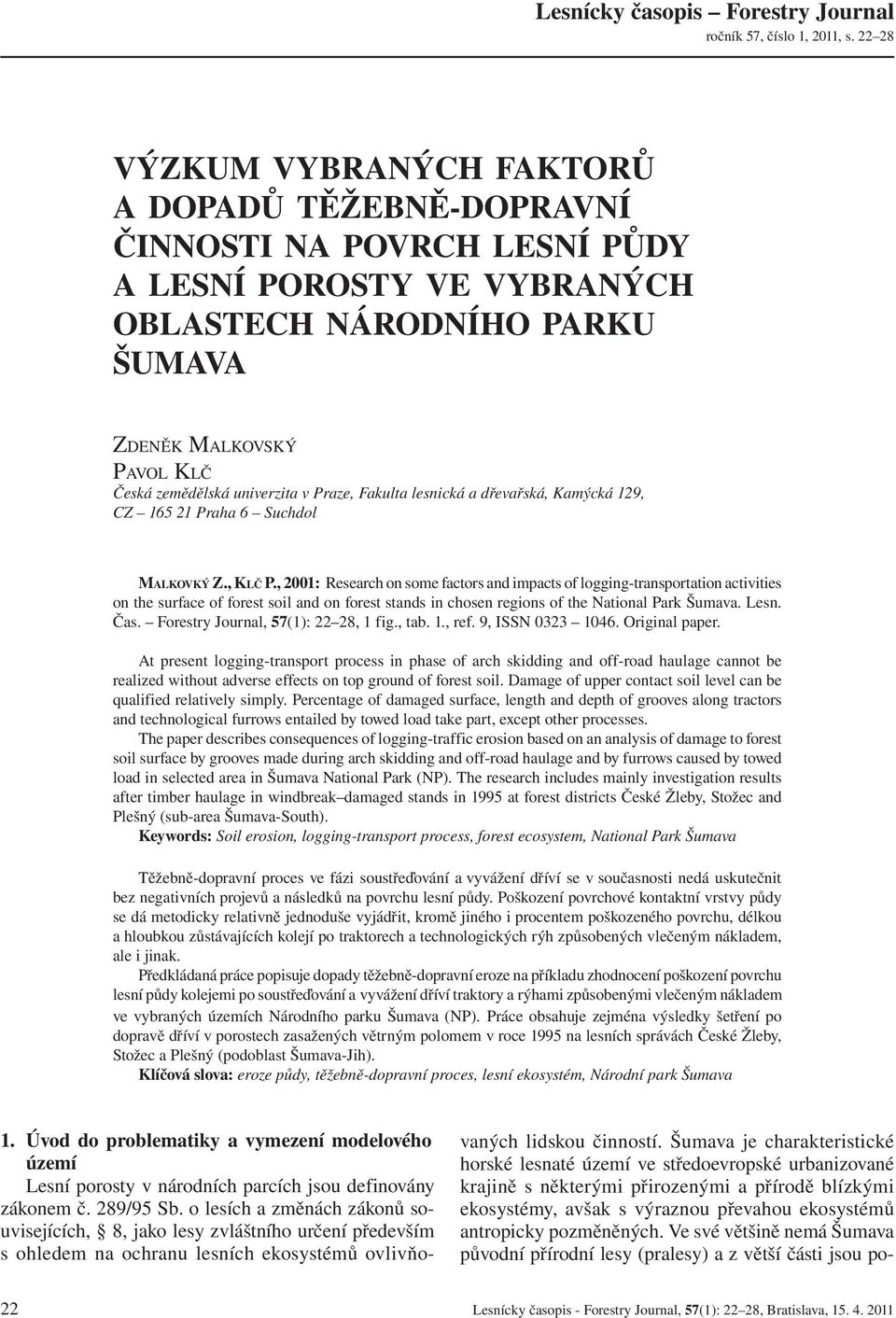 Lesnícky časopis – Forestry Journal
ročník 57, číslo 1, 2011, s. 22–28

VÝZKUM VYBRANÝCH FAKTORŮ A DOPADŮ TĚŽEBNĚ-DOPRAVNÍ ČINNOSTI NA POVRCH LESNÍ PŮDY A LESNÍ POROSTY VE VYBRANÝCH OBLASTECH NÁRODNÍHO PARKU ŠUMAVA

ZDENĚK MALKOVSKÝ
PAVOL KLČ
Česká zemědělská univerzita v Praze, Fakulta lesnická a dřevařská, Kamýcká 129, CZ – 165 21 Praha 6 – Suchdol

MALKOVKÝ Z., KLČ P., 2001: Research on some factors and impacts of logging-transportation activities on the surface of forest soil and on forest stands in chosen regions of the National Park Šumava. Lesn. Čas. – Forestry Journal, 57(1): 22–28, 1 fig., tab. 1., ref. 9, ISSN 0323 – 1046. Original paper.

At present logging-transport process in phase of arch skidding and off-road haulage cannot be realized without adverse effects on top ground of forest soil. Damage of upper contact soil level can be qualified relatively simply. Percentage of damaged surface, length and depth of grooves along tractors and technological furrows entailed by towed load take part, except other processes.

The paper describes consequences of logging-traffic erosion based on an analysis of damage to forest soil surface by grooves made during arch skidding and off-road haulage and by furrows caused by towed load in selected area in Šumava National Park (NP). The research includes mainly investigation results after timber haulage in windbreak–damaged stands in 1995 at forest districts České Žleby, Stožec and Plešný (sub-area Šumava-South).

Keywords: Soil erosion, logging-transport process, forest ecosystem, National Park Šumava

Těžebně-dopravní proces ve fázi soustřeďování a vyvážení dříví se v současnosti nedá uskutečnit bez negativních projevů a následků na povrchu lesní půdy. Poškození povrchové kontaktní vrstvy půdy se dá metodicky relativně jednoduše vyjádřit, kromě jiného i procentem poškozeného povrchu, délkou a hloubkou zůstávajících kolejí po traktorech a technologických rýh způsobených vlečeným nákladem, ale i jinak.

Předkládaná práce popisuje dopady těžebně-dopravní eroze na příkladu zhodnocení poškození povrchu lesní půdy kolejemi po soustřeďování a vyvážení dříví traktory a rýhami způsobenými vlečeným nákladem ve vybraných územích Národního parku Šumava (NP). Práce obsahuje zejména výsledky šetření po dopravě dříví v porostech zasažených větrným polomem v roce 1995 na lesních správách České Žleby, Stožec a Plešný (podoblast Šumava-Jih).

Klíčová slova: eroze půdy, těžebně-dopravní proces, lesní ekosystém, Národní park Šumava

1. Úvod do problematiky a vymezení modelového území

Lesní porosty v národních parcích jsou definovány zákonem č. 289/95 Sb. o lesích a změnách zákonů souvisejících, § 8, jako lesy zvláštního určení především s ohledem na ochranu lesních ekosystémů ovlivňovaných lidskou činností. Šumava je charakteristické horské lesnaté území ve středoevropské urbanizované krajině s některými přirozenými a přírodě blízkými ekosystémy, avšak s výraznou převahou ekosystémů antropicky pozměněných. Ve své většině nemá Šumava původní přírodní lesy (pralesy) a z větší části jsou po-

22 Lesnícky časopis - Forestry Journal, 57(1): 22–28, Bratislava, 15. 4. 2011